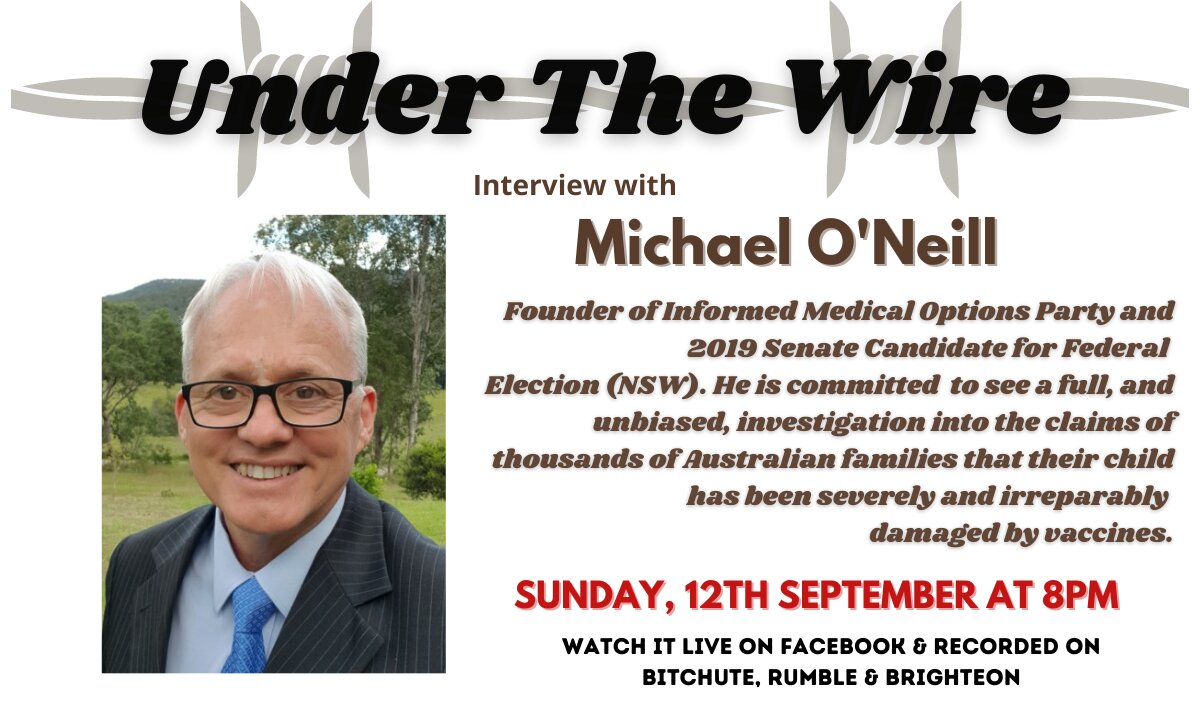 Under The Wire

Interview with

Michael O'Neill

Founder of Informed Medical Options Party and 2019 Senate Candidate for Federal Election (NSW). He is committed to see a full, and unbiased, investigation into the claims of thousands of Australian families that their child has been severely and irreparably damaged by vaccines.

SUNDAY, 12TH SEPTEMBER AT 8PM

WATCH IT LIVE ON FACEBOOK & RECORDED ON BITCHUTE, RUMBLE & BRIGHTEON